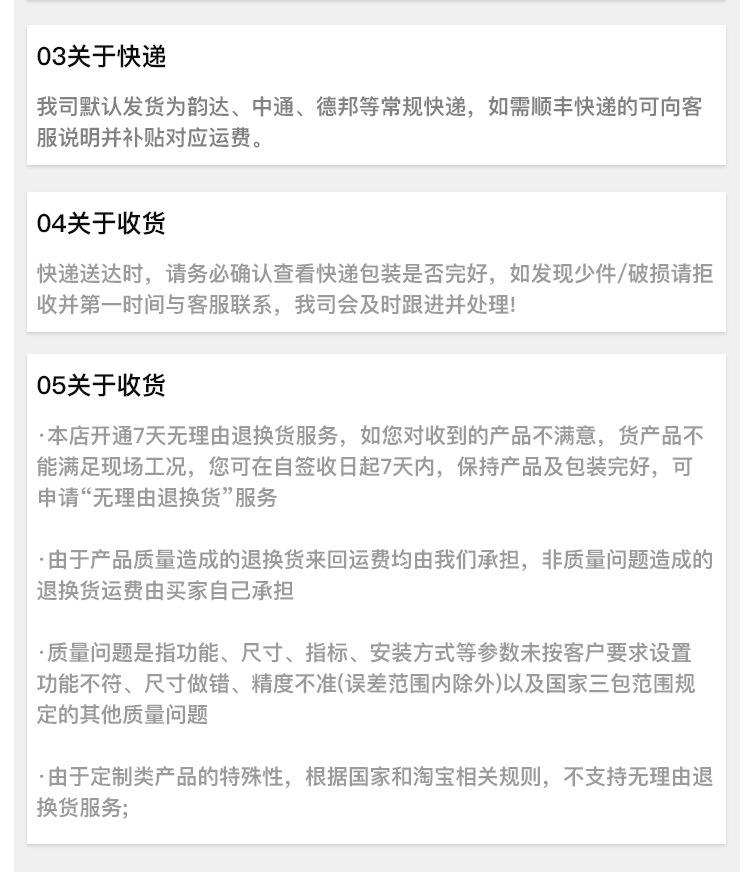 03关于快递

我司默认发货为韵达、中通、德邦等常规快递，如需顺丰快递的可向客服说明并补贴对应运费。

04关于收货

快递送达时，请务必确认查看快递包装是否完好，如发现少件/破损请拒收并第一时间与客服联系，我司会及时跟进并处理!

05关于收货

·本店开通7天无理由退换货服务，如您对收到的产品不满意，货产品不能满足现场工况，您可在自签收日起7天内，保持产品及包装完好，可申请“无理由退换货”服务

·由于产品质量造成的退换货来回运费均由我们承担，非质量问题造成的退换货运费由买家自己承担

·质量问题是指功能、尺寸、指标、安装方式等参数未按客户要求设置功能不符、尺寸做错、精度不准(误差范围内除外)以及国家三包范围规定的其他质量问题

·由于定制类产品的特殊性，根据国家和淘宝相关规则，不支持无理由退换货服务;